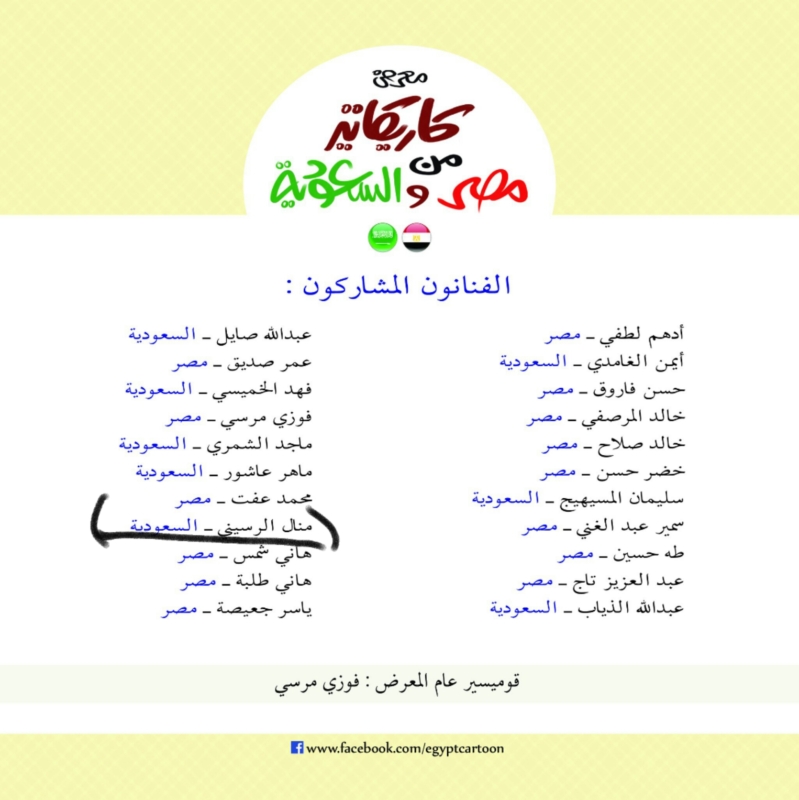 معرض
كاريكاتير
من
مصر والسعودية

الفنانون المشاركون :

أدهم لطفي ـ مصر
أيمن الغامدي ـ السعودية
حسن فاروق ـ مصر
خالد المرصفي ـ مصر
خالد صلاح ـ مصر
خضر حسن ـ مصر
سليمان المسيهيج ـ السعودية
سمير عبد الغني ـ مصر
طه حسين ـ مصر
عبد العزيز تاج ـ مصر
عبدالله الذياب ـ السعودية

عبدالله صايل ـ السعودية
عمر صديق ـ مصر
فهد الخميسي ـ السعودية
فوزي مرسي ـ مصر
ماجد الشمري ـ السعودية
ماهر عاشور ـ السعودية
محمد عفت ـ مصر
منال الرسيني ـ السعودية
هاني شمس ـ مصر
هاني طلبة ـ مصر
ياسر جعيصة ـ مصر

قوميسير عام المعرض : فوزي مرسي

www.facebook.com/egyptcartoon